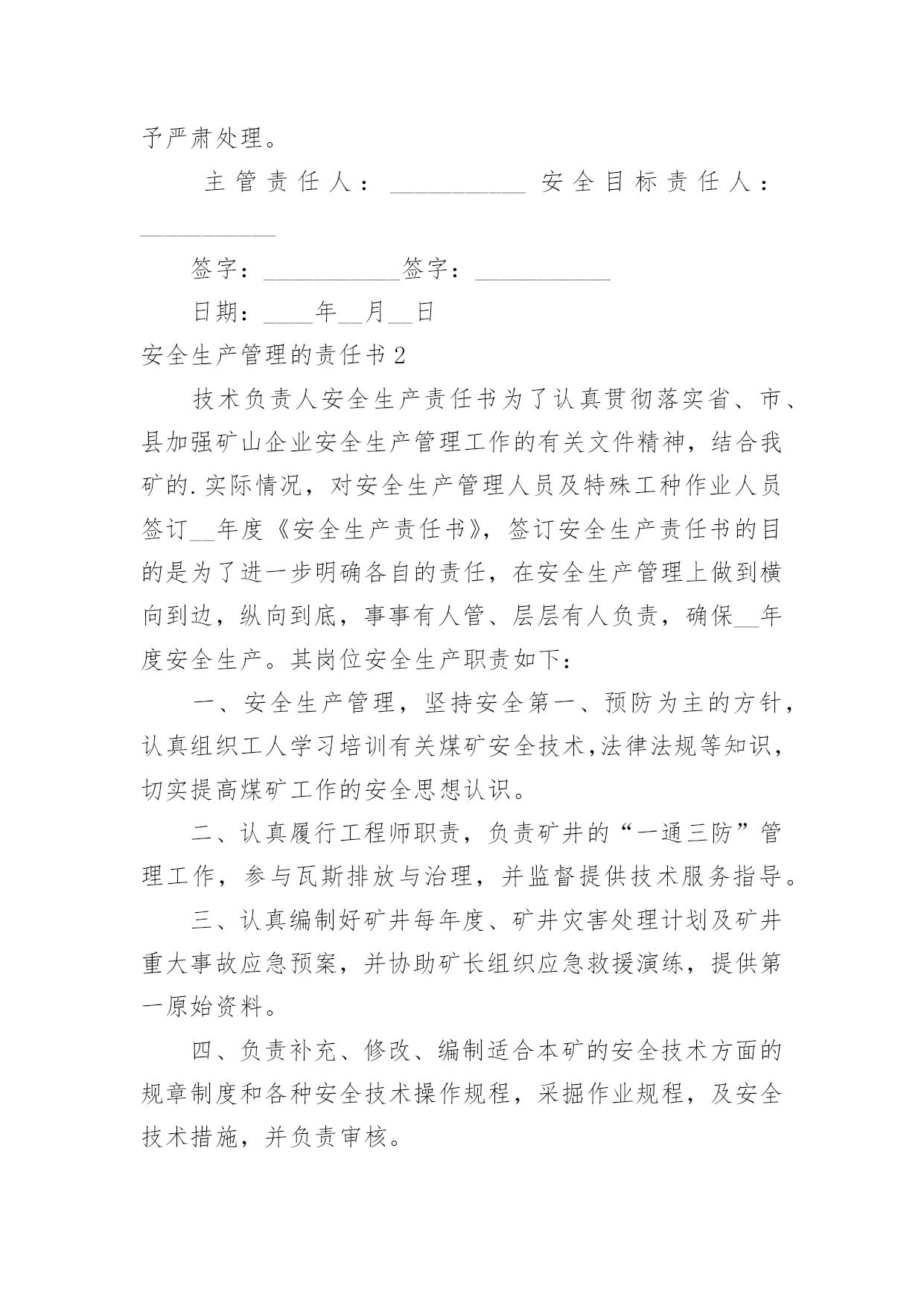 予严肃处理。

主管责任人：___________ 安全目标责任人：___________

签字：___________签字：___________

日期：____年__月__日

安全生产管理的责任书2

技术负责人安全生产责任书为了认真贯彻落实省、市、县加强矿山企业安全生产管理工作的有关文件精神，结合我矿的.实际情况，对安全生产管理人员及特殊工种作业人员签订__年度《安全生产责任书》，签订安全生产责任书的目的是为了进一步明确各自的责任，在安全生产管理上做到横向到边，纵向到底，事事有人管、层层有人负责，确保__年度安全生产。其岗位安全生产职责如下：

一、安全生产管理，坚持安全第一、预防为主的方针，认真组织工人学习培训有关煤矿安全技术,法律法规等知识，切实提高煤矿工作的安全思想认识。

二、认真履行工程师职责，负责矿井的“一通三防”管理工作，参与瓦斯排放与治理，并监督提供技术服务指导。

三、认真编制好矿井每年度、矿井灾害处理计划及矿井重大事故应急预案，并协助矿长组织应急救援演练，提供第一原始资料。

四、负责补充、修改、编制适合本矿的安全技术方面的规章制度和各种安全技术操作规程，采掘作业规程，及安全技术措施，并负责审核。